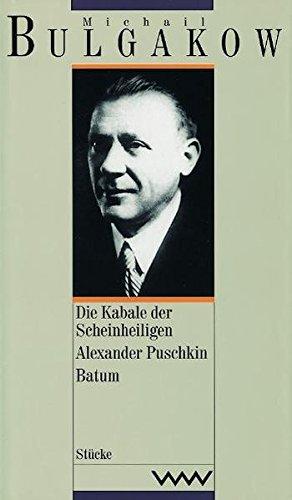 Michail
BULGAKOW

Die Kabale der Scheinheiligen
Alexander Puschkin
Batum

Stücke

VWV